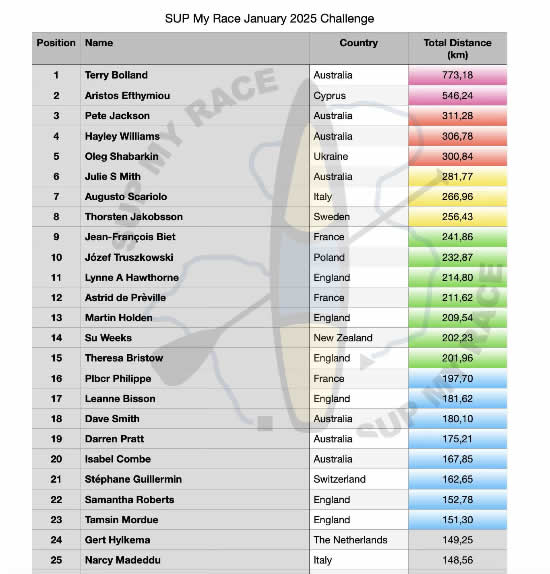 SUP My Race January 2025 Challenge

| Position | Name | Country | Total Distance (km) |
|---|---|---|---|
| 1 | Terry Bolland | Australia | 773,18 |
| 2 | Aristos Efthymiou | Cyprus | 546,24 |
| 3 | Pete Jackson | Australia | 311,28 |
| 4 | Hayley Williams | Australia | 306,78 |
| 5 | Oleg Shabarkin | Ukraine | 300,84 |
| 6 | Julie S Mith | Australia | 281,77 |
| 7 | Augusto Scariolo | Italy | 266,96 |
| 8 | Thorsten Jakobsson | Sweden | 256,43 |
| 9 | Jean-François Biet | France | 241,86 |
| 10 | Józef Truszkowski | Poland | 232,87 |
| 11 | Lynne A Hawthorne | England | 214,80 |
| 12 | Astrid de Prèville | France | 211,62 |
| 13 | Martin Holden | England | 209,54 |
| 14 | Su Weeks | New Zealand | 202,23 |
| 15 | Theresa Bristow | England | 201,96 |
| 16 | Plbcr Philippe | France | 197,70 |
| 17 | Leanne Bisson | England | 181,62 |
| 18 | Dave Smith | Australia | 180,10 |
| 19 | Darren Pratt | Australia | 175,21 |
| 20 | Isabel Combe | Australia | 167,85 |
| 21 | Stéphane Guillermin | Switzerland | 162,65 |
| 22 | Samantha Roberts | England | 152,78 |
| 23 | Tamsin Mordue | England | 151,30 |
| 24 | Gert Hylkema | The Netherlands | 149,25 |
| 25 | Narcy Madeddu | Italy | 148,56 |

SUP MY RACE
SUP MY RACE